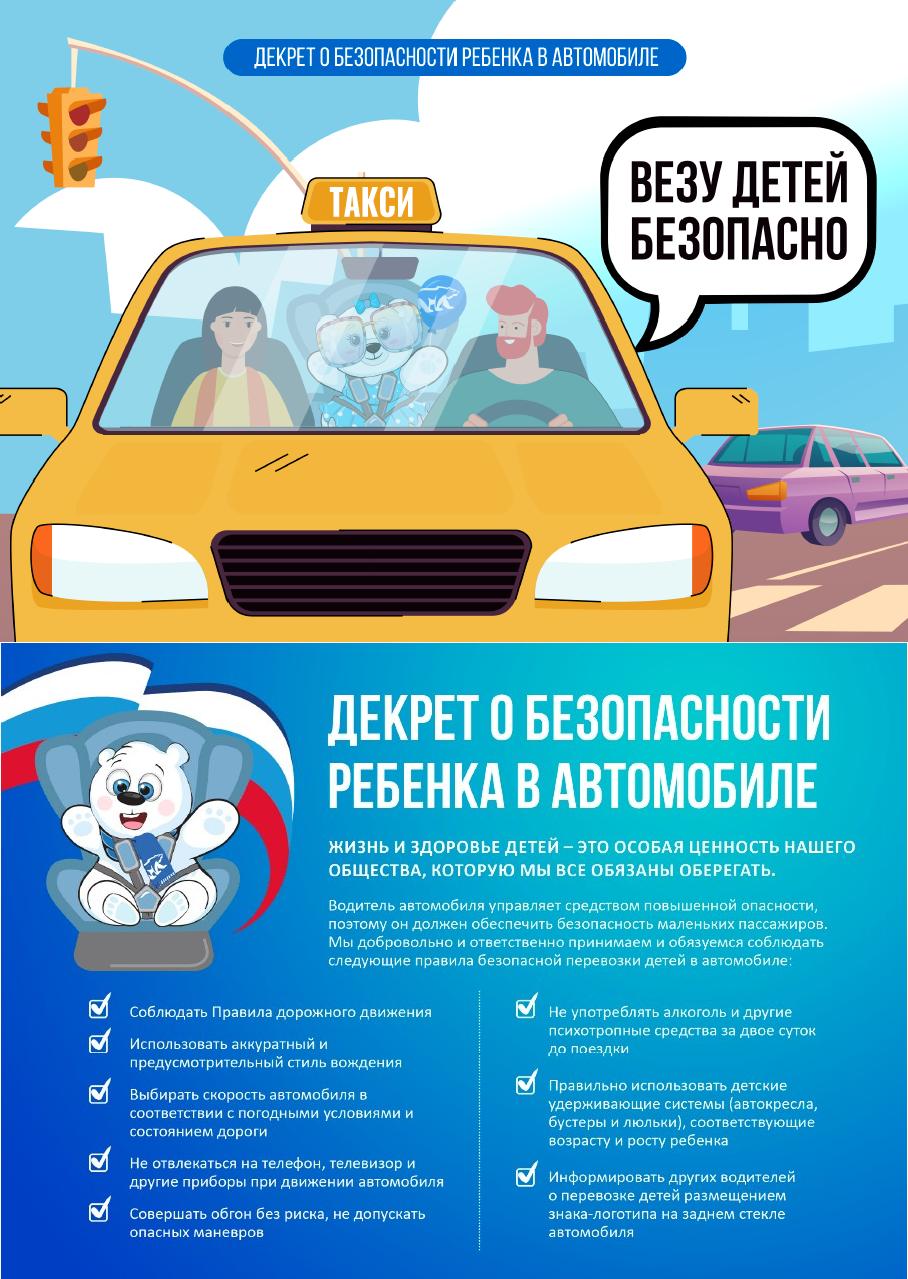 ДЕКРЕТ О БЕЗОПАСНОСТИ РЕБЕНКА В АВТОМОБИЛЕ

ТАКСИ

ВЕЗУ ДЕТЕЙ БЕЗОПАСНО

ДЕКРЕТ О БЕЗОПАСНОСТИ РЕБЕНКА В АВТОМОБИЛЕ

ЖИЗНЬ И ЗДОРОВЬЕ ДЕТЕЙ – ЭТО ОСОБАЯ ЦЕННОСТЬ НАШЕГО ОБЩЕСТВА, КОТОРУЮ МЫ ВСЕ ОБЯЗАНЫ ОБЕРЕГАТЬ.

Водитель автомобиля управляет средством повышенной опасности, поэтому он должен обеспечить безопасность маленьких пассажиров. Мы добровольно и ответственно принимаем и обязуемся соблюдать следующие правила безопасной перевозки детей в автомобиле:

Соблюдать Правила дорожного движения

Использовать аккуратный и предусмотрительный стиль вождения

Выбирать скорость автомобиля в соответствии с погодными условиями и состоянием дороги

Не отвлекаться на телефон, телевизор и другие приборы при движении автомобиля

Совершать обгон без риска, не допускать опасных маневров

Не употреблять алкоголь и другие психотропные средства за двое суток до поездки

Правильно использовать детские удерживающие системы (автокресла, бустеры и люльки), соответствующие возрасту и росту ребенка

Информировать других водителей о перевозке детей размещением знака-логотипа на заднем стекле автомобиля